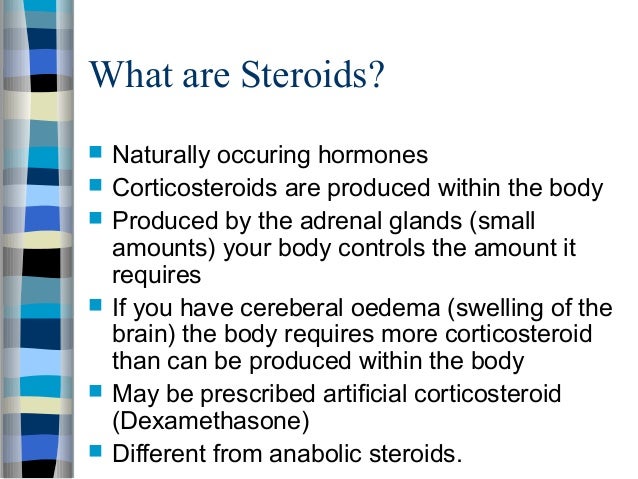 What are Steroids?

- Naturally occuring hormones
- Corticosteroids are produced within the body
- Produced by the adrenal glands (small amounts) your body controls the amount it requires
- If you have cereberal oedema (swelling of the brain) the body requires more corticosteroid than can be produced within the body
- May be prescribed artificial corticosteroid (Dexamethasone)
- Different from anabolic steroids.